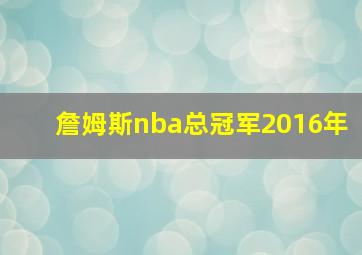 詹姆斯nba总冠军2016年